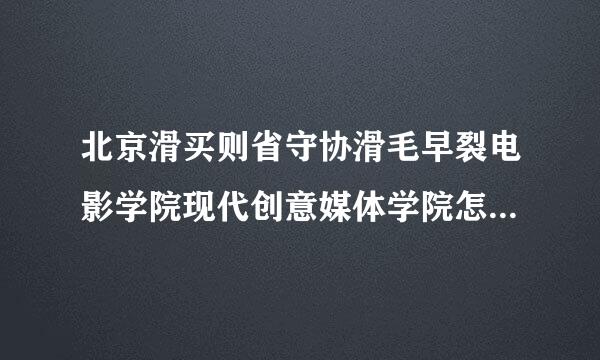 北京滑买则省守协滑毛早裂电影学院现代创意媒体学院怎...